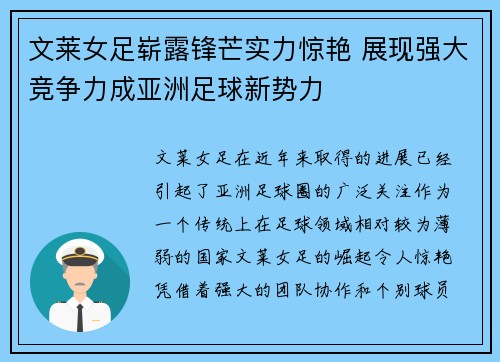 文莱女足崭露锋芒实力惊艳 展现强大竞争力成亚洲足球新势力

文莱女足在近年来取得的进展已经引起了亚洲足球圈的广泛关注作为一个传统上在足球领域相对较为薄弱的国家文莱女足的崛起令人惊艳凭借着强大的团队协作和个别球员